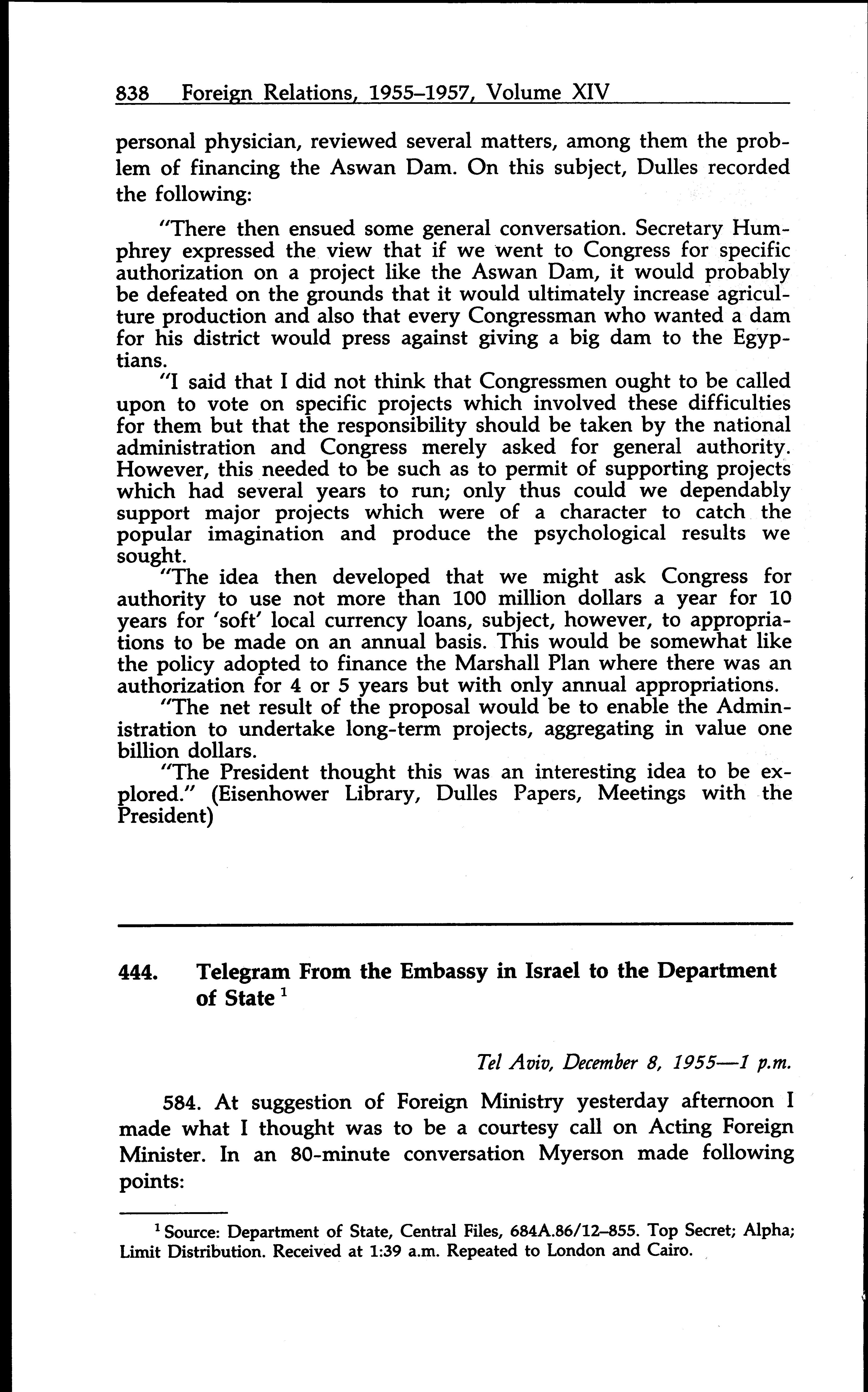 838 Foreign Relations, 1955–1957, Volume XIV

personal physician, reviewed several matters, among them the problem of financing the Aswan Dam. On this subject, Dulles recorded the following:

"There then ensued some general conversation. Secretary Humphrey expressed the view that if we went to Congress for specific authorization on a project like the Aswan Dam, it would probably be defeated on the grounds that it would ultimately increase agriculture production and also that every Congressman who wanted a dam for his district would press against giving a big dam to the Egyptians.

"I said that I did not think that Congressmen ought to be called upon to vote on specific projects which involved these difficulties for them but that the responsibility should be taken by the national administration and Congress merely asked for general authority. However, this needed to be such as to permit of supporting projects which had several years to run; only thus could we dependably support major projects which were of a character to catch the popular imagination and produce the psychological results we sought.

"The idea then developed that we might ask Congress for authority to use not more than 100 million dollars a year for 10 years for 'soft' local currency loans, subject, however, to appropriations to be made on an annual basis. This would be somewhat like the policy adopted to finance the Marshall Plan where there was an authorization for 4 or 5 years but with only annual appropriations.

"The net result of the proposal would be to enable the Administration to undertake long-term projects, aggregating in value one billion dollars.

"The President thought this was an interesting idea to be explored." (Eisenhower Library, Dulles Papers, Meetings with the President)

444. Telegram From the Embassy in Israel to the Department of State $^1$

Tel Aviv, December 8, 1955—1 p.m.

584. At suggestion of Foreign Ministry yesterday afternoon I made what I thought was to be a courtesy call on Acting Foreign Minister. In an 80-minute conversation Myerson made following points:

$^1$ Source: Department of State, Central Files, 684A.86/12–855. Top Secret; Alpha; Limit Distribution. Received at 1:39 a.m. Repeated to London and Cairo.